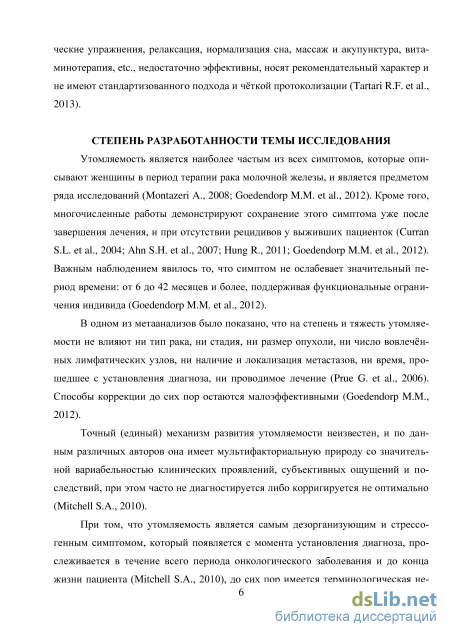 ческие упражнения, релаксация, нормализация сна, массаж и акупунктура, витаминотерапия, etc., недостаточно эффективны, носят рекомендательный характер и не имеют стандартизованного подхода и чёткой протоколизации (Tartari R.F. et al., 2013).

СТЕПЕНЬ РАЗРАБОТАННОСТИ ТЕМЫ ИССЛЕДОВАНИЯ

Утомляемость является наиболее частым из всех симптомов, которые описывают женщины в период терапии рака молочной железы, и является предметом ряда исследований (Montazeri A., 2008; Goedendorp M.M. et al., 2012). Кроме того, многочисленные работы демонстрируют сохранение этого симптома уже после завершения лечения, и при отсутствии рецидивов у выживших пациенток (Curran S.L. et al., 2004; Ahn S.H. et al., 2007; Hung R., 2011; Goedendorp M.M. et al., 2012). Важным наблюдением явилось то, что симптом не ослабевает значительный период времени: от 6 до 42 месяцев и более, поддерживая функциональные ограничения индивида (Goedendorp M.M. et al., 2012).

В одном из метаанализов было показано, что на степень и тяжесть утомляемости не влияют ни тип рака, ни стадия, ни размер опухоли, ни число вовлечённых лимфатических узлов, ни наличие и локализация метастазов, ни время, прошедшее с установления диагноза, ни проводимое лечение (Prue G. et al., 2006). Способы коррекции до сих пор остаются малоэффективными (Goedendorp M.M., 2012).

Точный (единый) механизм развития утомляемости неизвестен, и по данным различных авторов она имеет мультифакториальную природу со значительной вариабельностью клинических проявлений, субъективных ощущений и последствий, при этом часто не диагностируется либо корригируется не оптимально (Mitchell S.A., 2010).

При том, что утомляемость является самым дезорганизующим и стрессогенным симптомом, который появляется с момента установления диагноза, прослеживается в течение всего периода онкологического заболевания и до конца жизни пациента (Mitchell S.A., 2010), до сих пор имеется терминологическая не-

6

dsLib.net
библиотека диссертаций